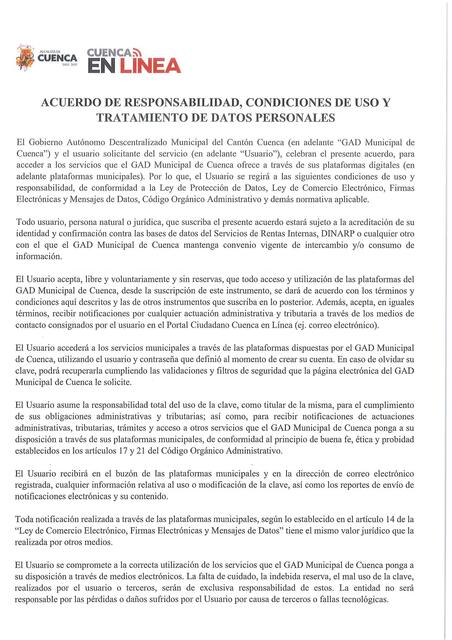 ALCALDÍA DE CUENCA

CUENCA EN LÍNEA

ACUERDO DE RESPONSABILIDAD, CONDICIONES DE USO Y TRATAMIENTO DE DATOS PERSONALES

El Gobierno Autónomo Descentralizado Municipal del Cantón Cuenca (en adelante "GAD Municipal de Cuenca") y el usuario solicitante del servicio (en adelante "Usuario"), celebran el presente acuerdo, para acceder a los servicios que el GAD Municipal de Cuenca ofrece a través de sus plataformas digitales (en adelante plataformas municipales). Por lo que, el Usuario se regirá a las siguientes condiciones de uso y responsabilidad, de conformidad a la Ley de Protección de Datos, Ley de Comercio Electrónico, Firmas Electrónicas y Mensajes de Datos, Código Orgánico Administrativo y demás normativa aplicable.

Todo usuario, persona natural o jurídica, que suscriba el presente acuerdo estará sujeto a la acreditación de su identidad y confirmación contra las bases de datos del Servicios de Rentas Internas, DINARP o cualquier otro con el que el GAD Municipal de Cuenca mantenga convenio vigente de intercambio y/o consumo de información.

El Usuario acepta, libre y voluntariamente y sin reservas, que todo acceso y utilización de las plataformas del GAD Municipal de Cuenca, desde la suscripción de este instrumento, se dará de acuerdo con los términos y condiciones aquí descritos y las de otros instrumentos que suscriba en lo posterior. Además, acepta, en iguales términos, recibir notificaciones por cualquier actuación administrativa y tributaria a través de los medios de contacto consignados por el usuario en el Portal Ciudadano Cuenca en Línea (ej. correo electrónico).

El Usuario accederá a los servicios municipales a través de las plataformas dispuestas por el GAD Municipal de Cuenca, utilizando el usuario y contraseña que definió al momento de crear su cuenta. En caso de olvidar su clave, podrá recuperarla cumpliendo las validaciones y filtros de seguridad que la página electrónica del GAD Municipal de Cuenca le solicite.

El Usuario asume la responsabilidad total del uso de la clave, como titular de la misma, para el cumplimiento de sus obligaciones administrativas y tributarias; así como, para recibir notificaciones de actuaciones administrativas, tributarias, trámites y acceso a otros servicios que el GAD Municipal de Cuenca ponga a su disposición a través de sus plataformas municipales, de conformidad al principio de buena fe, ética y probidad establecidos en los artículos 17 y 21 del Código Orgánico Administrativo.

El Usuario recibirá en el buzón de las plataformas municipales y en la dirección de correo electrónico registrada, cualquier información relativa al uso o modificación de la clave, así como los reportes de envío de notificaciones electrónicas y su contenido.

Toda notificación realizada a través de las plataformas municipales, según lo establecido en el artículo 14 de la "Ley de Comercio Electrónico, Firmas Electrónicas y Mensajes de Datos" tiene el mismo valor jurídico que la realizada por otros medios.

El Usuario se compromete a la correcta utilización de los servicios que el GAD Municipal de Cuenca ponga a su disposición a través de medios electrónicos. La falta de cuidado, la indebida reserva, el mal uso de la clave, realizados por el usuario o terceros, serán de exclusiva responsabilidad de estos. La entidad no será responsable por las pérdidas o daños sufridos por el Usuario por causa de terceros o fallas tecnológicas.